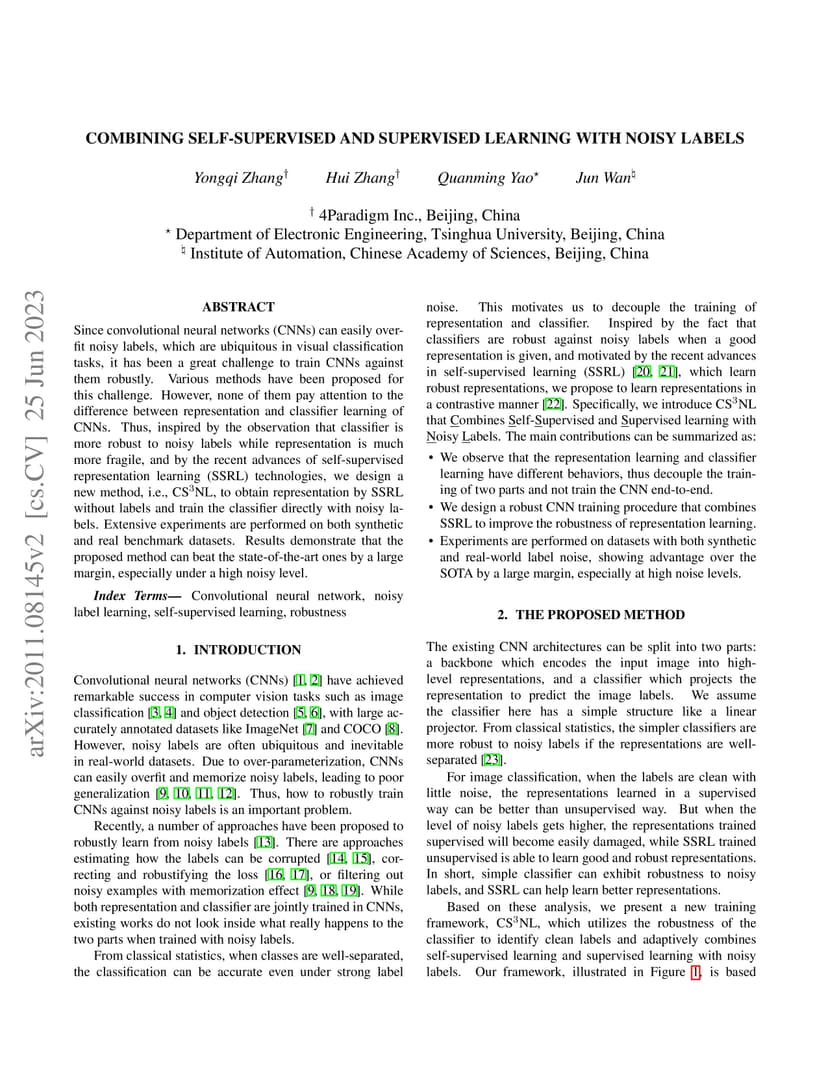 COMBINING SELF-SUPERVISED AND SUPERVISED LEARNING WITH NOISY LABELS

Yongqi Zhang$^\dagger$ Hui Zhang$^\dagger$ Quanming Yao$^\star$ Jun Wan$^\natural$

$^\dagger$ 4Paradigm Inc., Beijing, China
$^\star$ Department of Electronic Engineering, Tsinghua University, Beijing, China
$^\natural$ Institute of Automation, Chinese Academy of Sciences, Beijing, China

arXiv:2011.08145v2 [cs.CV] 25 Jun 2023

ABSTRACT

Since convolutional neural networks (CNNs) can easily overfit noisy labels, which are ubiquitous in visual classification tasks, it has been a great challenge to train CNNs against them robustly. Various methods have been proposed for this challenge. However, none of them pay attention to the difference between representation and classifier learning of CNNs. Thus, inspired by the observation that classifier is more robust to noisy labels while representation is much more fragile, and by the recent advances of self-supervised representation learning (SSRL) technologies, we design a new method, i.e., CS$^3$NL, to obtain representation by SSRL without labels and train the classifier directly with noisy labels. Extensive experiments are performed on both synthetic and real benchmark datasets. Results demonstrate that the proposed method can beat the state-of-the-art ones by a large margin, especially under a high noisy level.

Index Terms— Convolutional neural network, noisy label learning, self-supervised learning, robustness

1. INTRODUCTION

Convolutional neural networks (CNNs) [1, 2] have achieved remarkable success in computer vision tasks such as image classification [3, 4] and object detection [5, 6], with large accurately annotated datasets like ImageNet [7] and COCO [8]. However, noisy labels are often ubiquitous and inevitable in real-world datasets. Due to over-parameterization, CNNs can easily overfit and memorize noisy labels, leading to poor generalization [9, 10, 11, 12]. Thus, how to robustly train CNNs against noisy labels is an important problem.

Recently, a number of approaches have been proposed to robustly learn from noisy labels [13]. There are approaches estimating how the labels can be corrupted [14, 15], correcting and robustifying the loss [16, 17], or filtering out noisy examples with memorization effect [9, 18, 19]. While both representation and classifier are jointly trained in CNNs, existing works do not look inside what really happens to the two parts when trained with noisy labels.

From classical statistics, when classes are well-separated, the classification can be accurate even under strong label noise. This motivates us to decouple the training of representation and classifier. Inspired by the fact that classifiers are robust against noisy labels when a good representation is given, and motivated by the recent advances in self-supervised learning (SSRL) [20, 21], which learn robust representations, we propose to learn representations in a contrastive manner [22]. Specifically, we introduce CS$^3$NL that Combines Self-Supervised and Supervised learning with Noisy Labels. The main contributions can be summarized as:

• We observe that the representation learning and classifier learning have different behaviors, thus decouple the training of two parts and not train the CNN end-to-end.
• We design a robust CNN training procedure that combines SSRL to improve the robustness of representation learning.
• Experiments are performed on datasets with both synthetic and real-world label noise, showing advantage over the SOTA by a large margin, especially at high noise levels.

2. THE PROPOSED METHOD

The existing CNN architectures can be split into two parts: a backbone which encodes the input image into high-level representations, and a classifier which projects the representation to predict the image labels. We assume the classifier here has a simple structure like a linear projector. From classical statistics, the simpler classifiers are more robust to noisy labels if the representations are well-separated [23].

For image classification, when the labels are clean with little noise, the representations learned in a supervised way can be better than unsupervised way. But when the level of noisy labels gets higher, the representations trained supervised will become easily damaged, while SSRL trained unsupervised is able to learn good and robust representations. In short, simple classifier can exhibit robustness to noisy labels, and SSRL can help learn better representations.

Based on these analysis, we present a new training framework, CS$^3$NL, which utilizes the robustness of the classifier to identify clean labels and adaptively combines self-supervised learning and supervised learning with noisy labels. Our framework, illustrated in Figure 1, is based